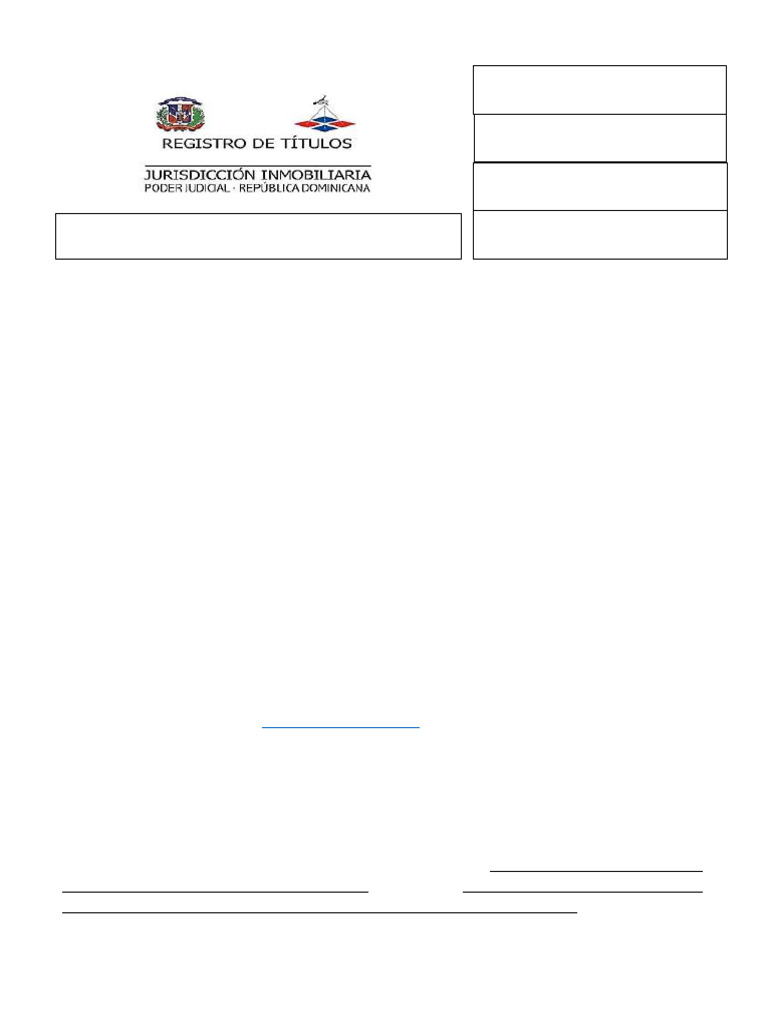 REGISTRO DE TÍTULOS

JURISDICCIÓN INMOBILIARIA
PODER JUDICIAL · REPÚBLICA DOMINICANA